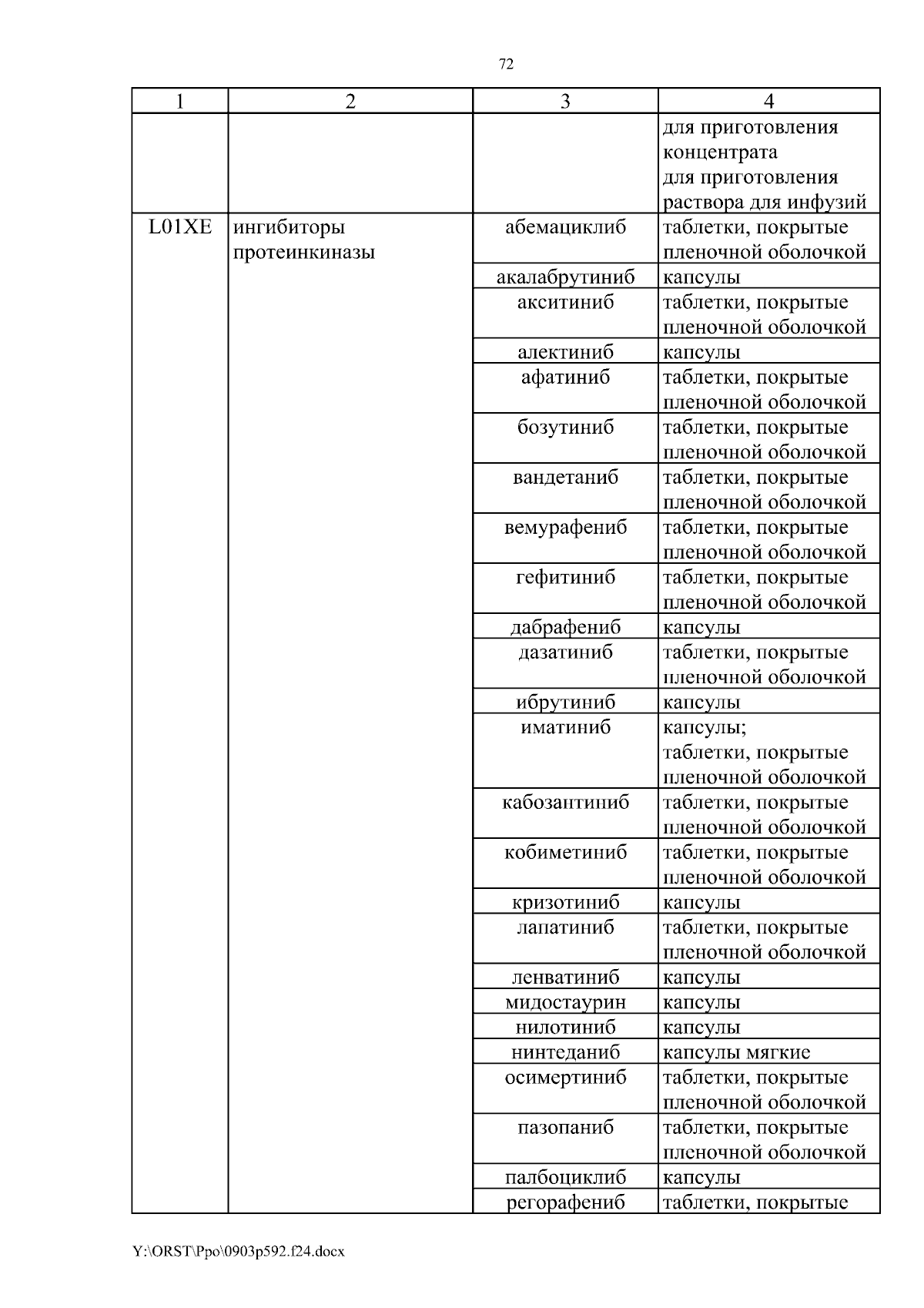 72

| 1 | 2 | 3 | 4 |
|---|---|---|---|
| | | | для приготовления концентрата для приготовления раствора для инфузий |
| L01XE | ингибиторы протеинкиназы | абемациклиб | таблетки, покрытые пленочной оболочкой |
| | | акалабрутиниб | капсулы |
| | | акситиниб | таблетки, покрытые пленочной оболочкой |
| | | алектиниб | капсулы |
| | | афатиниб | таблетки, покрытые пленочной оболочкой |
| | | бозутиниб | таблетки, покрытые пленочной оболочкой |
| | | вандетаниб | таблетки, покрытые пленочной оболочкой |
| | | вемурафениб | таблетки, покрытые пленочной оболочкой |
| | | гефитиниб | таблетки, покрытые пленочной оболочкой |
| | | дабрафениб | капсулы |
| | | дазатиниб | таблетки, покрытые пленочной оболочкой |
| | | ибрутиниб | капсулы |
| | | иматиниб | капсулы; таблетки, покрытые пленочной оболочкой |
| | | кабозантиниб | таблетки, покрытые пленочной оболочкой |
| | | кобиметиниб | таблетки, покрытые пленочной оболочкой |
| | | кризотиниб | капсулы |
| | | лапатиниб | таблетки, покрытые пленочной оболочкой |
| | | ленватиниб | капсулы |
| | | мидостаурин | капсулы |
| | | нилотиниб | капсулы |
| | | нинтеданиб | капсулы мягкие |
| | | осимертиниб | таблетки, покрытые пленочной оболочкой |
| | | пазопаниб | таблетки, покрытые пленочной оболочкой |
| | | палбоциклиб | капсулы |
| | | регорафениб | таблетки, покрытые |

Y:\ORST\Ppo\0903p592.f24.docx